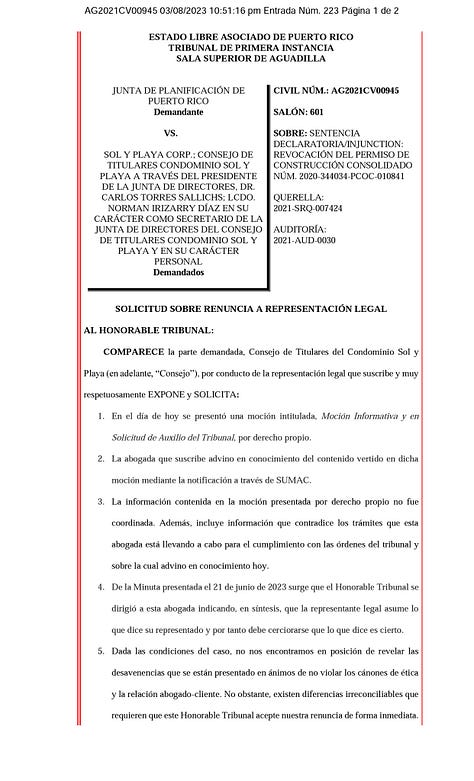 AG2021CV00945 03/08/2023 10:51:16 pm Entrada Núm. 223 Página 1 de 2

ESTADO LIBRE ASOCIADO DE PUERTO RICO
TRIBUNAL DE PRIMERA INSTANCIA
SALA SUPERIOR DE AGUADILLA

JUNTA DE PLANIFICACIÓN DE PUERTO RICO
Demandante

VS.

SOL Y PLAYA CORP.; CONSEJO DE TITULARES CONDOMINIO SOL Y PLAYA A TRAVÉS DEL PRESIDENTE DE LA JUNTA DE DIRECTORES, DR. CARLOS TORRES SALLICHS; LCDO. NORMAN IRIZARRY DÍAZ EN SU CARÁCTER COMO SECRETARIO DE LA JUNTA DE DIRECTORES DEL CONSEJO DE TITULARES CONDOMINIO SOL Y PLAYA Y EN SU CARÁCTER PERSONAL
Demandados

CIVIL NÚM.: AG2021CV00945

SALÓN: 601

SOBRE: SENTENCIA DECLARATORIA/INJUNCTION: REVOCACIÓN DEL PERMISO DE CONSTRUCCIÓN CONSOLIDADO NÚM. 2020-344034-PCOC-010841

QUERELLA: 2021-SRQ-007424

AUDITORÍA: 2021-AUD-0030

SOLICITUD SOBRE RENUNCIA A REPRESENTACIÓN LEGAL

AL HONORABLE TRIBUNAL:

COMPARECE la parte demandada, Consejo de Titulares del Condominio Sol y Playa (en adelante, "Consejo"), por conducto de la representación legal que suscribe y muy respetuosamente EXPONE y SOLICITA:

1. En el día de hoy se presentó una moción intitulada, Moción Informativa y en Solicitud de Auxilio del Tribunal, por derecho propio.

2. La abogada que suscribe advino en conocimiento del contenido vertido en dicha moción mediante la notificación a través de SUMAC.

3. La información contenida en la moción presentada por derecho propio no fue coordinada. Además, incluye información que contradice los trámites que esta abogada está llevando a cabo para el cumplimiento con las órdenes del tribunal y sobre la cual advino en conocimiento hoy.

4. De la Minuta presentada el 21 de junio de 2023 surge que el Honorable Tribunal se dirigió a esta abogada indicando, en síntesis, que la representante legal asume lo que dice su representado y por tanto debe cerciorarse que lo que dice es cierto.

5. Dada las condiciones del caso, no nos encontramos en posición de revelar las desavenencias que se están presentado en ánimos de no violar los cánones de ética y la relación abogado-cliente. No obstante, existen diferencias irreconciliables que requieren que este Honorable Tribunal acepte nuestra renuncia de forma inmediata.